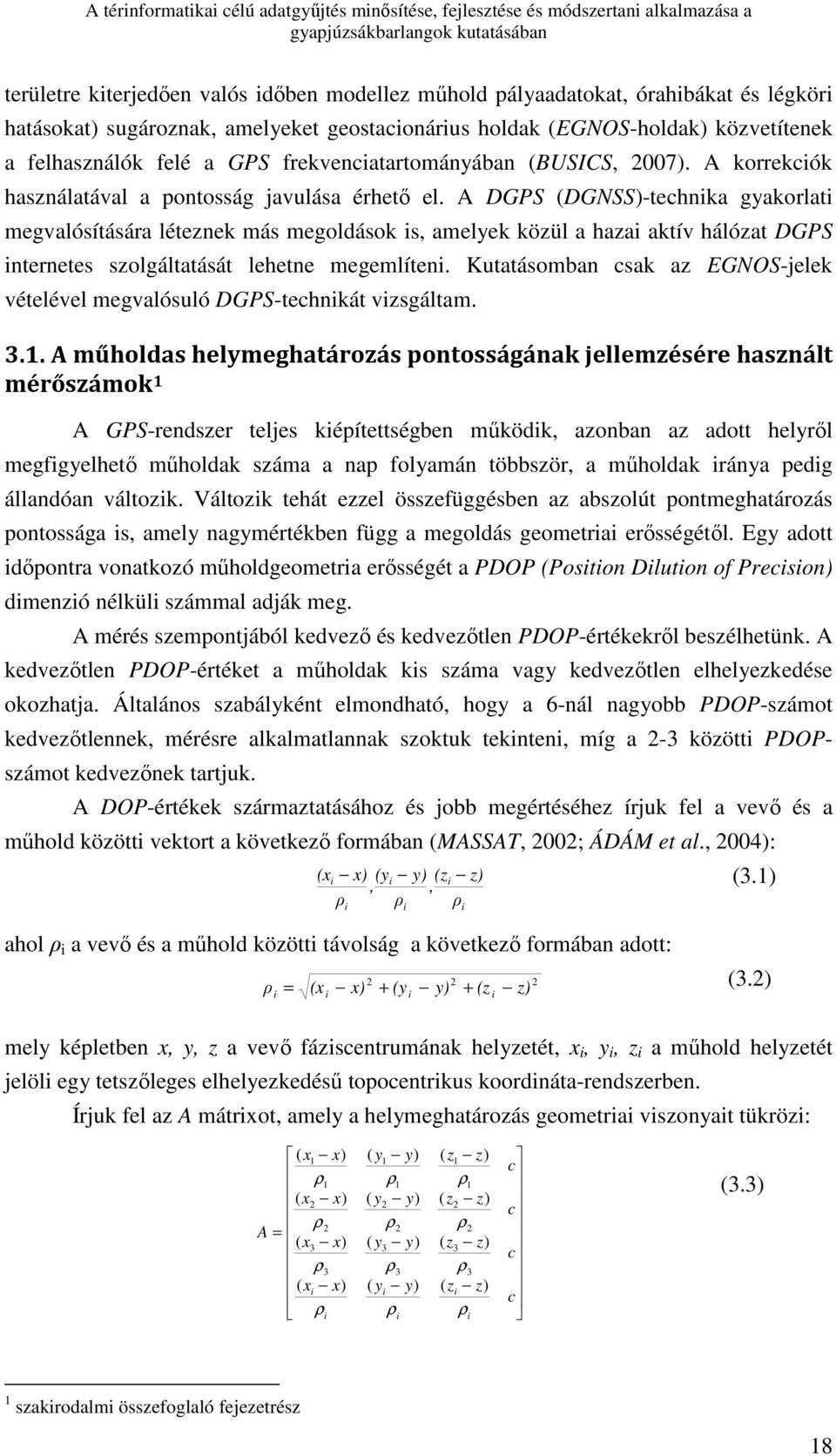 A térinformatikai célú adatgyűjtés minősítése, fejlesztése és módszertani alkalmazása a gyapjúzsákbarlangok kutatásában

területre kiterjedően valós időben modellez műhold pályaadatokat, órahibákat és légköri hatásokat) sugároznak, amelyeket geostacionárius holdak (EGNOS-holdak) közvetítenek a felhasználók felé a GPS frekvenciatartományában (BUSICS, 2007). A korrekciók használatával a pontosság javulása érhető el. A DGPS (DGNSS)-technika gyakorlati megvalósítására léteznek más megoldások is, amelyek közül a hazai aktív hálózat DGPS internetes szolgáltatását lehetne megemlíteni. Kutatásomban csak az EGNOS-jelek vételével megvalósuló DGPS-technikát vizsgáltam.

3.1. A műholdas helymeghatározás pontosságának jellemzésére használt mérőszámok¹

A GPS-rendszer teljes kiépítettségben működik, azonban az adott helyről megfigyelhető műholdak száma a nap folyamán többször, a műholdak iránya pedig állandóan változik. Változik tehát ezzel összefüggésben az abszolút pontmeghatározás pontossága is, amely nagymértékben függ a megoldás geometriai erősségétől. Egy adott időpontra vonatkozó műholdgeometria erősségét a PDOP (Position Dilution of Precision) dimenzió nélküli számmal adják meg.

A mérés szempontjából kedvező és kedvezőtlen PDOP-értékekről beszélhetünk. A kedvezőtlen PDOP-értéket a műholdak kis száma vagy kedvezőtlen elhelyezkedése okozhatja. Általános szabályként elmondható, hogy a 6-nál nagyobb PDOP-számot kedvezőtlennek, mérésre alkalmatlannak szoktuk tekinteni, míg a 2-3 közötti PDOP-számot kedvezőnek tartjuk.

A DOP-értékek származtatásához és jobb megértéséhez írjuk fel a vevő és a műhold közötti vektort a következő formában (MASSAT, 2002; ÁDÁM et al., 2004):

$\frac{(x_i - x)}{\rho_i}, \frac{(y_i - y)}{\rho_i}, \frac{(z_i - z)}{\rho_i}$ (3.1)

ahol $\rho_i$ a vevő és a műhold közötti távolság a következő formában adott:

$\rho_i = \sqrt{(x_i - x)^2 + (y_i - y)^2 + (z_i - z)^2}$ (3.2)

mely képletben x, y, z a vevő fáziscentrumának helyzetét, $x_i$, $y_i$, $z_i$ a műhold helyzetét jelöli egy tetszőleges elhelyezkedésű topocentrikus koordináta-rendszerben.

Írjuk fel az A mátrixot, amely a helymeghatározás geometriai viszonyait tükrözi:

$A = \begin{bmatrix} \frac{(x_1 - x)}{\rho_1} & \frac{(y_1 - y)}{\rho_1} & \frac{(z_1 - z)}{\rho_1} & c \\ \frac{(x_2 - x)}{\rho_2} & \frac{(y_2 - y)}{\rho_2} & \frac{(z_2 - z)}{\rho_2} & c \\ \frac{(x_3 - x)}{\rho_3} & \frac{(y_3 - y)}{\rho_3} & \frac{(z_3 - z)}{\rho_3} & c \\ \frac{(x_i - x)}{\rho_i} & \frac{(y_i - y)}{\rho_i} & \frac{(z_i - z)}{\rho_i} & c \end{bmatrix}$ (3.3)

¹ szakirodalmi összefoglaló fejezetrész

18